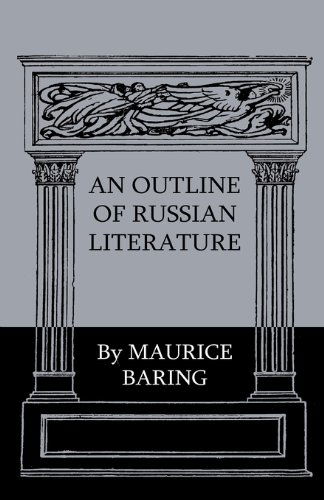 AN OUTLINE OF RUSSIAN LITERATURE

By MAURICE BARING